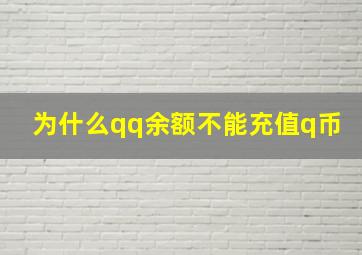 为什么qq余额不能充值q币